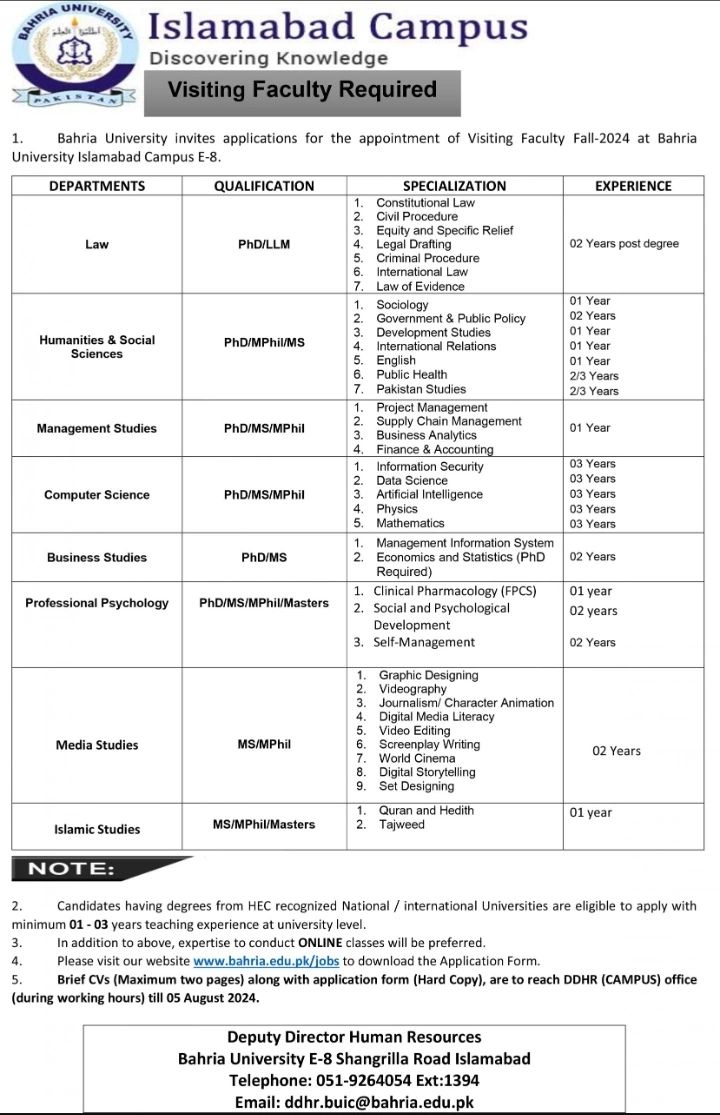 BAHRIA UNIVERSITY
PAKISTAN

Islamabad Campus
Discovering Knowledge
Visiting Faculty Required

1. Bahria University invites applications for the appointment of Visiting Faculty Fall-2024 at Bahria University Islamabad Campus E-8.

| DEPARTMENTS | QUALIFICATION | SPECIALIZATION | EXPERIENCE |
|---|---|---|---|
| Law | PhD/LLM | 1. Constitutional Law 2. Civil Procedure 3. Equity and Specific Relief 4. Legal Drafting 5. Criminal Procedure 6. International Law 7. Law of Evidence | 02 Years post degree |
| Humanities & Social Sciences | PhD/MPhil/MS | 1. Sociology 2. Government & Public Policy 3. Development Studies 4. International Relations 5. English 6. Public Health 7. Pakistan Studies | 01 Year 02 Years 01 Year 01 Year 01 Year 2/3 Years 2/3 Years |
| Management Studies | PhD/MS/MPhil | 1. Project Management 2. Supply Chain Management 3. Business Analytics 4. Finance & Accounting | 01 Year |
| Computer Science | PhD/MS/MPhil | 1. Information Security 2. Data Science 3. Artificial Intelligence 4. Physics 5. Mathematics | 03 Years 03 Years 03 Years 03 Years 03 Years |
| Business Studies | PhD/MS | 1. Management Information System 2. Economics and Statistics (PhD Required) | 02 Years |
| Professional Psychology | PhD/MS/MPhil/Masters | 1. Clinical Pharmacology (FPCS) 2. Social and Psychological Development 3. Self-Management | 01 year 02 years 02 Years |
| Media Studies | MS/MPhil | 1. Graphic Designing 2. Videography 3. Journalism/ Character Animation 4. Digital Media Literacy 5. Video Editing 6. Screenplay Writing 7. World Cinema 8. Digital Storytelling 9. Set Designing | 02 Years |
| Islamic Studies | MS/MPhil/Masters | 1. Quran and Hedith 2. Tajweed | 01 year |

NOTE:

2. Candidates having degrees from HEC recognized National / international Universities are eligible to apply with minimum 01 - 03 years teaching experience at university level.
3. In addition to above, expertise to conduct ONLINE classes will be preferred.
4. Please visit our website www.bahria.edu.pk/jobs to download the Application Form.
5. Brief CVs (Maximum two pages) along with application form (Hard Copy), are to reach DDHR (CAMPUS) office (during working hours) till 05 August 2024.

Deputy Director Human Resources
Bahria University E-8 Shangrilla Road Islamabad
Telephone: 051-9264054 Ext:1394
Email: ddhr.buic@bahria.edu.pk